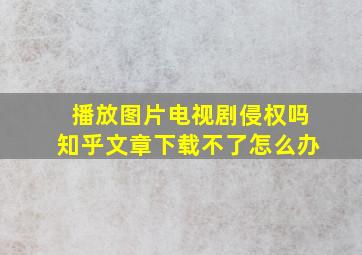 播放图片电视剧侵权吗
知乎文章下载不了怎么办